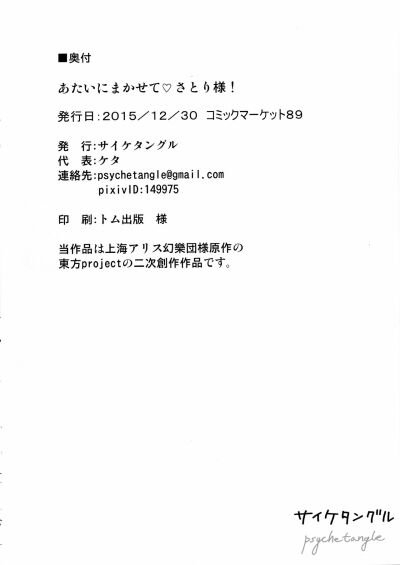 ■奥付

あたいにまかせて♡さとり様！

発行日：2015／12／30　コミックマーケット89

発　行：サイケタングル
代　表：ケタ
連絡先：psychetangle@gmail.com
　　　　pixivID:149975

印　刷：トム出版　様

当作品は上海アリス幻樂団様原作の
東方projectの二次創作作品です。

サイケタングル
psychetangle